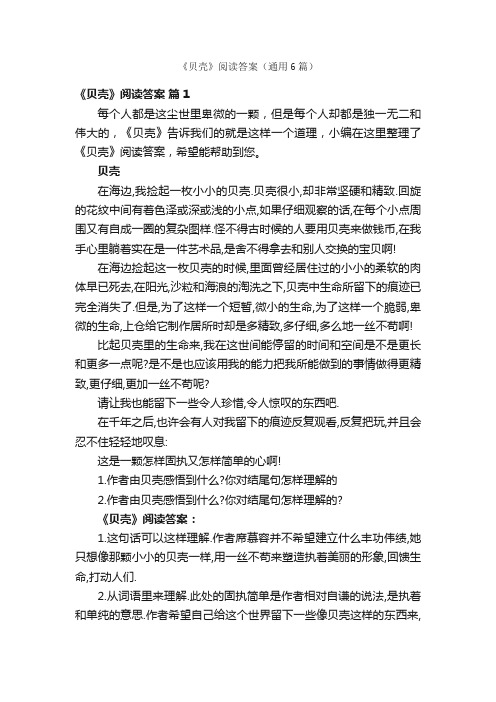 《贝壳》阅读答案（通用6篇）

《贝壳》阅读答案 篇1

每个人都是这尘世里卑微的一颗，但是每个人却都是独一无二和伟大的，《贝壳》告诉我们的就是这样一个道理，小编在这里整理了《贝壳》阅读答案，希望能帮助到您。

贝壳

在海边,我捡起一枚小小的贝壳.贝壳很小,却非常坚硬和精致.回旋的花纹中间有着色泽或深或浅的小点,如果仔细观察的话,在每个小点周围又有自成一圈的复杂图样.怪不得古时候的人要用贝壳来做钱币,在我手心里躺着实在是一件艺术品,是舍不得拿去和别人交换的宝贝啊!

在海边捡起这一枚贝壳的时候,里面曾经居住过的小小的柔软的肉体早已死去,在阳光,沙粒和海浪的淘洗之下,贝壳中生命所留下的痕迹已完全消失了.但是,为了这样一个短暂,微小的生命,为了这样一个脆弱,卑微的生命,上仓给它制作居所时却是多精致,多仔细,多么地一丝不苟啊!

比起贝壳里的生命来,我在这世间能停留的时间和空间是不是更长和更多一点呢?是不是也应该用我的能力把我所能做到的事情做得更精致,更仔细,更加一丝不苟呢?

请让我也能留下一些令人珍惜,令人惊叹的东西吧.

在千年之后,也许会有人对我留下的痕迹反复观看,反复把玩,并且会忍不住轻轻地叹息:

这是一颗怎样固执又怎样简单的心啊!

1.作者由贝壳感悟到什么?你对结尾句怎样理解的

2.作者由贝壳感悟到什么?你对结尾句怎样理解的?

《贝壳》阅读答案：

1.这句话可以这样理解.作者席慕容并不希望建立什么丰功伟绩,她只想像那颗小小的贝壳一样,用一丝不苟来塑造执着美丽的形象,回馈生命,打动人们.

2.从词语里来理解.此处的固执简单是作者相对自谦的说法,是执着和单纯的意思.作者希望自己给这个世界留下一些像贝壳这样的东西来,